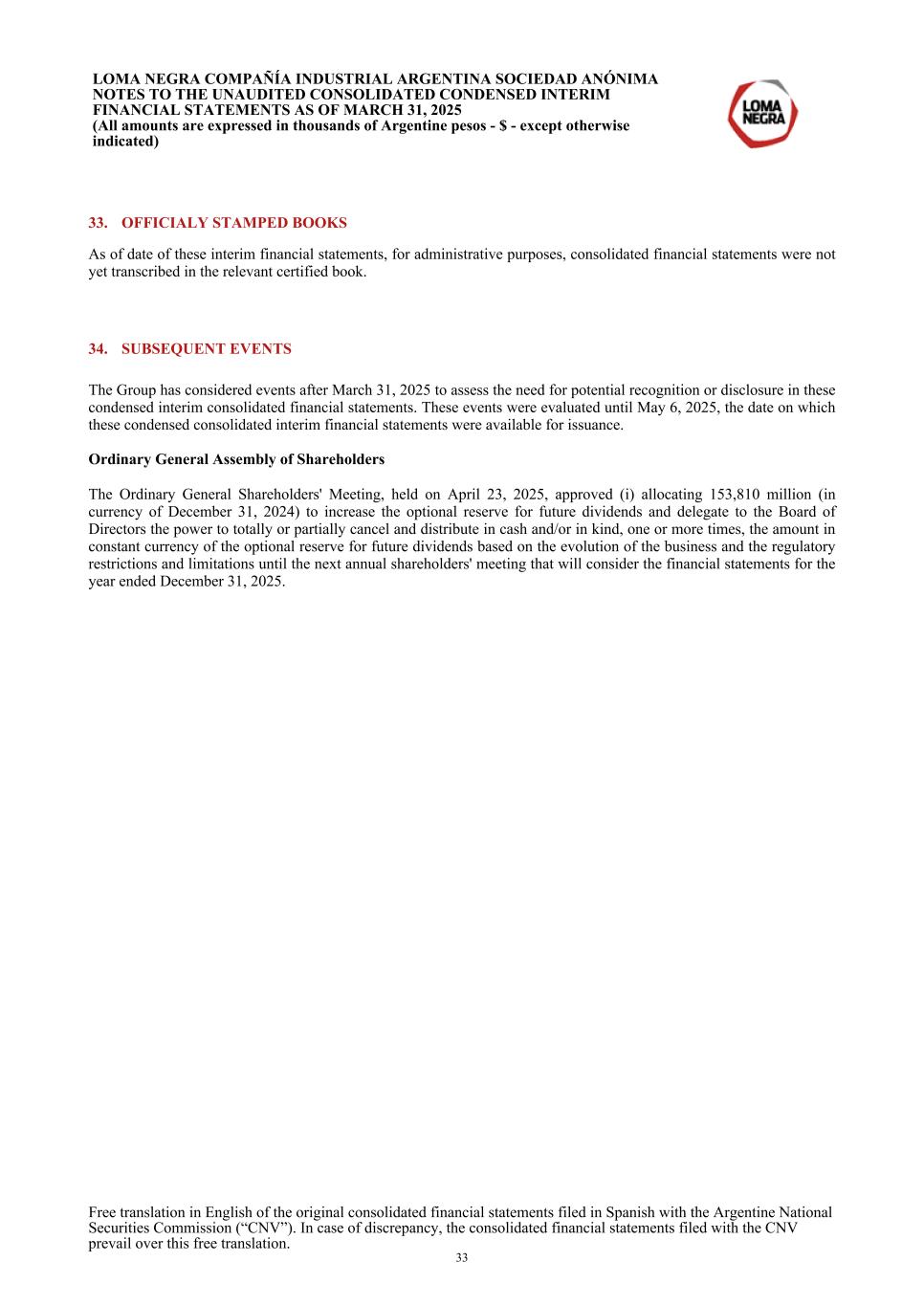 LOMA NEGRA COMPAÑÍA INDUSTRIAL ARGENTINA SOCIEDAD ANÓNIMA
NOTES TO THE UNAUDITED CONSOLIDATED CONDENSED INTERIM FINANCIAL STATEMENTS AS OF MARCH 31, 2025
(All amounts are expressed in thousands of Argentine pesos - $ - except otherwise indicated)

LOMA NEGRA

33. OFFICIALY STAMPED BOOKS

As of date of these interim financial statements, for administrative purposes, consolidated financial statements were not yet transcribed in the relevant certified book.

34. SUBSEQUENT EVENTS

The Group has considered events after March 31, 2025 to assess the need for potential recognition or disclosure in these condensed interim consolidated financial statements. These events were evaluated until May 6, 2025, the date on which these condensed consolidated interim financial statements were available for issuance.

Ordinary General Assembly of Shareholders

The Ordinary General Shareholders' Meeting, held on April 23, 2025, approved (i) allocating 153,810 million (in currency of December 31, 2024) to increase the optional reserve for future dividends and delegate to the Board of Directors the power to totally or partially cancel and distribute in cash and/or in kind, one or more times, the amount in constant currency of the optional reserve for future dividends based on the evolution of the business and the regulatory restrictions and limitations until the next annual shareholders' meeting that will consider the financial statements for the year ended December 31, 2025.

Free translation in English of the original consolidated financial statements filed in Spanish with the Argentine National Securities Commission (“CNV”). In case of discrepancy, the consolidated financial statements filed with the CNV prevail over this free translation.
33